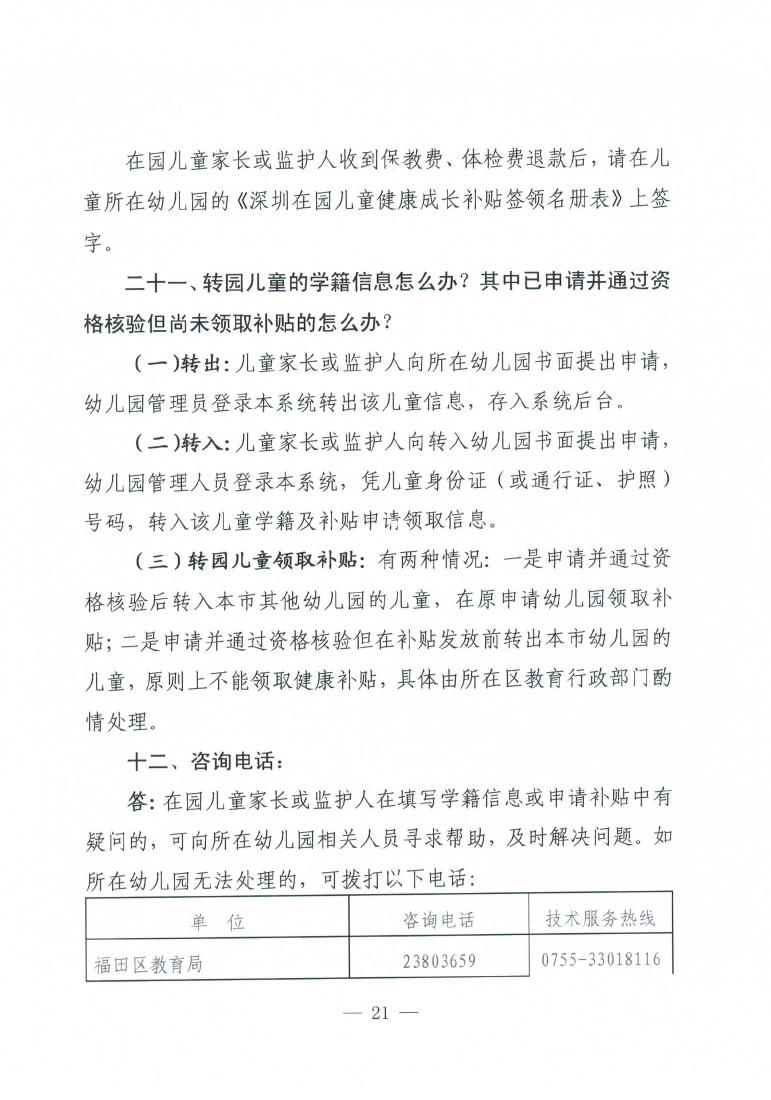 在园儿童家长或监护人收到保教费、体检费退款后，请在儿童所在幼儿园的《深圳在园儿童健康成长补贴签领名册表》上签字。

二十一、转园儿童的学籍信息怎么办？其中已申请并通过资格核验但尚未领取补贴的怎么办？

（一）转出：儿童家长或监护人向所在幼儿园书面提出申请，幼儿园管理员登录本系统转出该儿童信息，存入系统后台。

（二）转入：儿童家长或监护人向转入幼儿园书面提出申请，幼儿园管理人员登录本系统，凭儿童身份证（或通行证、护照）号码，转入该儿童学籍及补贴申请领取信息。

（三）转园儿童领取补贴：有两种情况：一是申请并通过资格核验后转入本市其他幼儿园的儿童，在原申请幼儿园领取补贴；二是申请并通过资格核验但在补贴发放前转出本市幼儿园的儿童，原则上不能领取健康补贴，具体由所在区教育行政部门酌情处理。

十二、咨询电话：

答：在园儿童家长或监护人在填写学籍信息或申请补贴中有疑问的，可向所在幼儿园相关人员寻求帮助，及时解决问题。如所在幼儿园无法处理的，可拨打以下电话：

| 单　位 | 咨询电话 | 技术服务热线 |
|---|---|---|
| 福田区教育局 | 23803659 | 0755-33018116 |

— 21 —